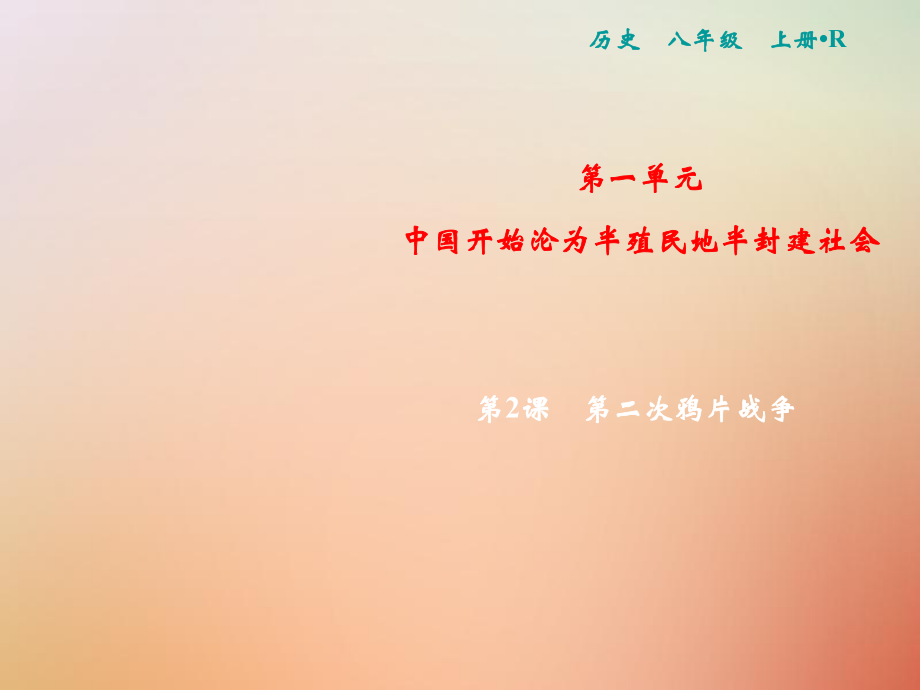 历史　八年级　上册•R

第一单元

中国开始沦为半殖民地半封建社会

第2课　第二次鸦片战争